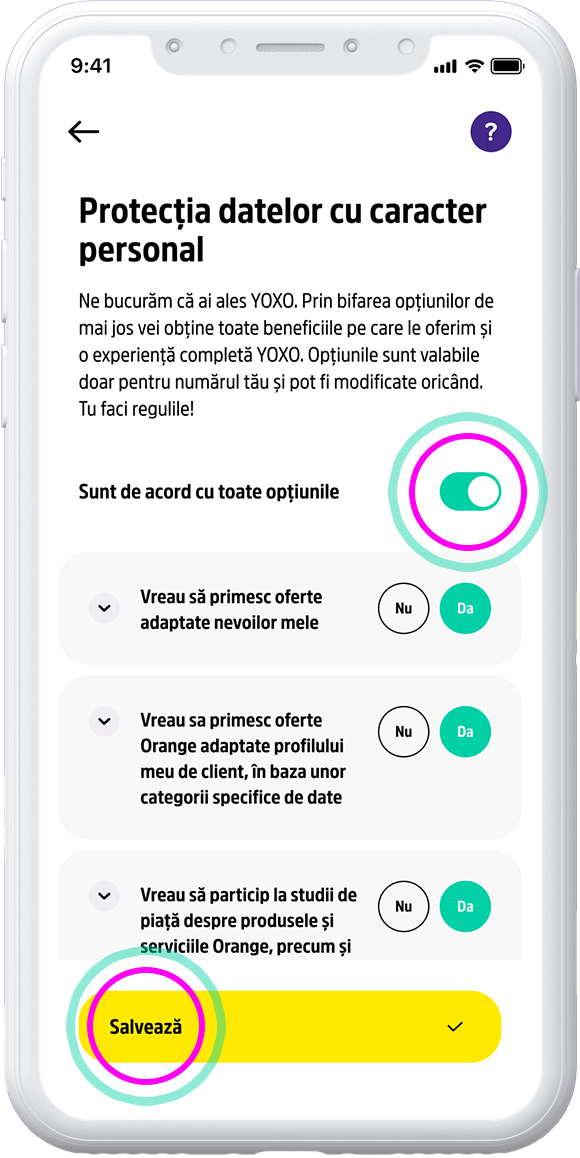 9:41

?

Protecția datelor cu caracter personal

Ne bucurăm că ai ales YOXO. Prin bifarea opțiunilor de mai jos vei obține toate beneficiile pe care le oferim și o experiență completă YOXO. Opțiunile sunt valabile doar pentru numărul tău și pot fi modificate oricând. Tu faci regulile!

Sunt de acord cu toate opțiunile

Vreau să primesc oferte adaptate nevoilor mele

Nu Da

Vreau sa primesc oferte Orange adaptate profilului meu de client, în baza unor categorii specifice de date

Nu Da

Vreau să particip la studii de piață despre produsele și serviciile Orange, precum și

Nu Da

Salvează